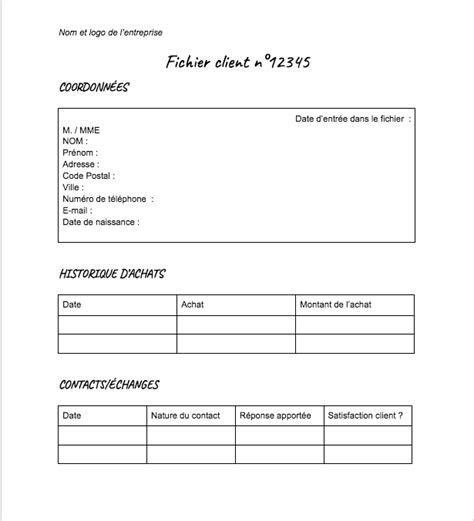 Nom et logo de l'entreprise

Fichier client n°12345

COORDONNÉES

Date d'entrée dans le fichier :

M. / MME
NOM :
Prénom :
Adresse :
Code Postal :
Ville :
Numéro de téléphone :
E-mail :
Date de naissance :

HISTORIQUE D'ACHATS

| Date | Achat | Montant de l'achat |
|---|---|---|
| | | |
| | | |

CONTACTS/ÉCHANGES

| Date | Nature du contact | Réponse apportée | Satisfaction client ? |
|---|---|---|---|
| | | | |
| | | | |